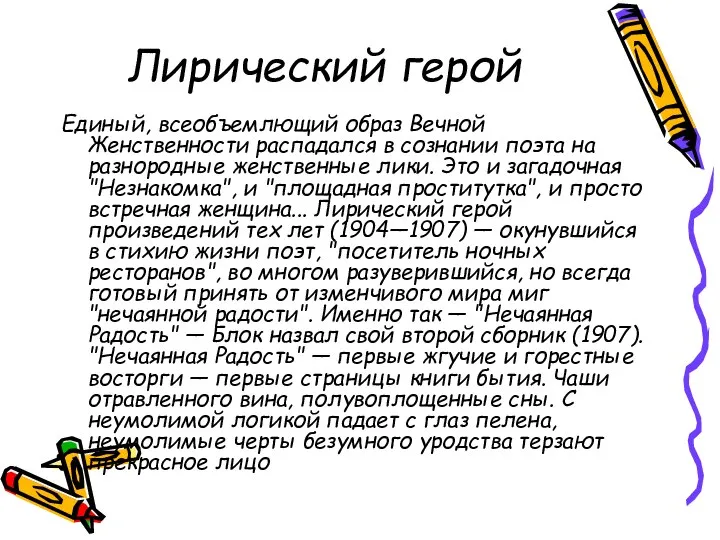 Лирический герой

Единый, всеобъемлющий образ Вечной Женственности распадался в сознании поэта на разнородные женственные лики. Это и загадочная "Незнакомка", и "площадная проститутка", и просто встречная женщина... Лирический герой произведений тех лет (1904—1907) — окунувшийся в стихию жизни поэт, "посетитель ночных ресторанов", во многом разуверившийся, но всегда готовый принять от изменчивого мира миг "нечаянной радости". Именно так — "Нечаянная Радость" — Блок назвал свой второй сборник (1907). "Нечаянная Радость" — первые жгучие и горестные восторги — первые страницы книги бытия. Чаши отравленного вина, полувоплощенные сны. С неумолимой логикой падает с глаз пелена, неумолимые черты безумного уродства терзают прекрасное лицо